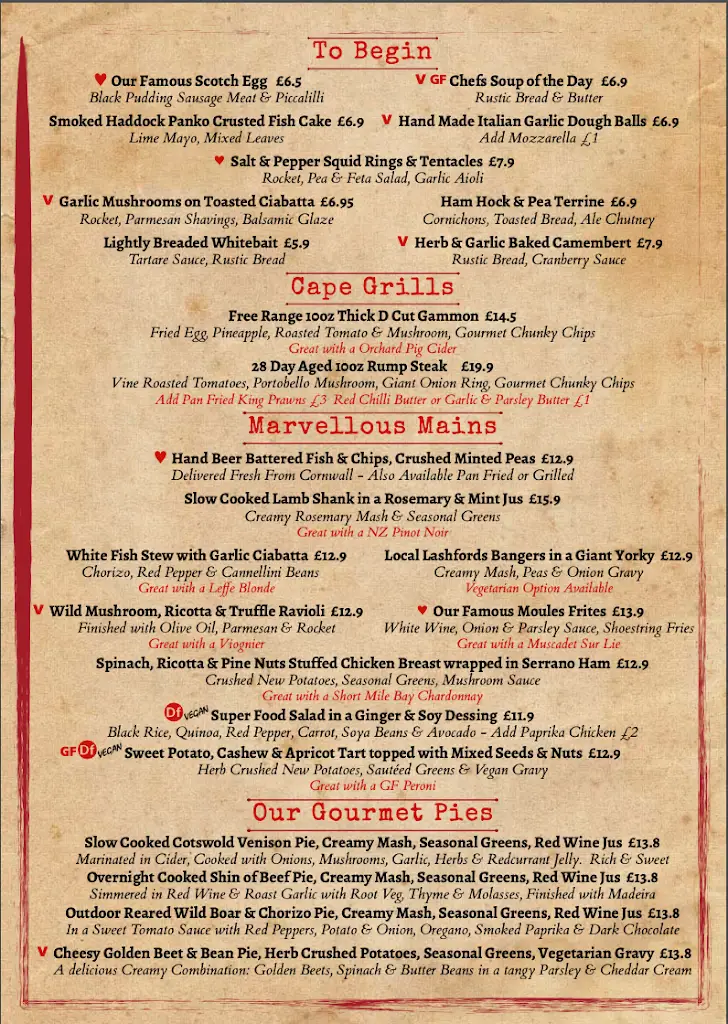 To Begin

♥ Our Famous Scotch Egg £6.5
Black Pudding Sausage Meat & Piccalilli

V GF Chefs Soup of the Day £6.9
Rustic Bread & Butter

Smoked Haddock Panko Crusted Fish Cake £6.9
Lime Mayo, Mixed Leaves

V Hand Made Italian Garlic Dough Balls £6.9
Add Mozzarella £1

♥ Salt & Pepper Squid Rings & Tentacles £7.9
Rocket, Pea & Feta Salad, Garlic Aioli

V Garlic Mushrooms on Toasted Ciabatta £6.95
Rocket, Parmesan Shavings, Balsamic Glaze

Ham Hock & Pea Terrine £6.9
Cornichons, Toasted Bread, Ale Chutney

Lightly Breaded Whitebait £5.9
Tartare Sauce, Rustic Bread

V Herb & Garlic Baked Camembert £7.9
Rustic Bread, Cranberry Sauce

Cape Grills

Free Range 10oz Thick D Cut Gammon £14.5
Fried Egg, Pineapple, Roasted Tomato & Mushroom, Gourmet Chunky Chips
Great with a Orchard Pig Cider

28 Day Aged 10oz Rump Steak £19.9
Vine Roasted Tomatoes, Portobello Mushroom, Giant Onion Ring, Gourmet Chunky Chips
Add Pan Fried King Prawns £3 Red Chilli Butter or Garlic & Parsley Butter £1

Marvellous Mains

♥ Hand Beer Battered Fish & Chips, Crushed Minted Peas £12.9
Delivered Fresh From Cornwall - Also Available Pan Fried or Grilled

Slow Cooked Lamb Shank in a Rosemary & Mint Jus £15.9
Creamy Rosemary Mash & Seasonal Greens
Great with a NZ Pinot Noir

White Fish Stew with Garlic Ciabatta £12.9
Chorizo, Red Pepper & Cannellini Beans
Great with a Leffe Blonde

Local Lashfords Bangers in a Giant Yorky £12.9
Creamy Mash, Peas & Onion Gravy
Vegetarian Option Available

V Wild Mushroom, Ricotta & Truffle Ravioli £12.9
Finished with Olive Oil, Parmesan & Rocket
Great with a Viognier

♥ Our Famous Moules Frites £13.9
White Wine, Onion & Parsley Sauce, Shoestring Fries
Great with a Muscadet Sur Lie

Spinach, Ricotta & Pine Nuts Stuffed Chicken Breast wrapped in Serrano Ham £12.9
Crushed New Potatoes, Seasonal Greens, Mushroom Sauce
Great with a Short Mile Bay Chardonnay

Df VEGAN Super Food Salad in a Ginger & Soy Dessing £11.9
Black Rice, Quinoa, Red Pepper, Carrot, Soya Beans & Avocado - Add Paprika Chicken £2

GF Df VEGAN Sweet Potato, Cashew & Apricot Tart topped with Mixed Seeds & Nuts £12.9
Herb Crushed New Potatoes, Sautéed Greens & Vegan Gravy
Great with a GF Peroni

Our Gourmet Pies

Slow Cooked Cotswold Venison Pie, Creamy Mash, Seasonal Greens, Red Wine Jus £13.8
Marinated in Cider, Cooked with Onions, Mushrooms, Garlic, Herbs & Redcurrant Jelly. Rich & Sweet

Overnight Cooked Shin of Beef Pie, Creamy Mash, Seasonal Greens, Red Wine Jus £13.8
Simmered in Red Wine & Roast Garlic with Root Veg, Thyme & Molasses, Finished with Madeira

Outdoor Reared Wild Boar & Chorizo Pie, Creamy Mash, Seasonal Greens, Red Wine Jus £13.8
In a Sweet Tomato Sauce with Red Peppers, Potato & Onion, Oregano, Smoked Paprika & Dark Chocolate

V Cheesy Golden Beet & Bean Pie, Herb Crushed Potatoes, Seasonal Greens, Vegetarian Gravy £13.8
A delicious Creamy Combination: Golden Beets, Spinach & Butter Beans in a tangy Parsley & Cheddar Cream